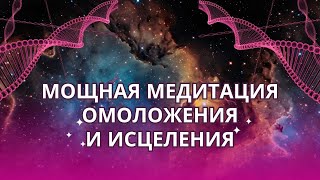 МОЩНАЯ МЕДИТАЦИЯ
ОМОЛОЖЕНИЯ
И ИСЦЕЛЕНИЯ